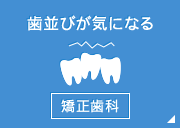 歯並びが気になる

矯正歯科